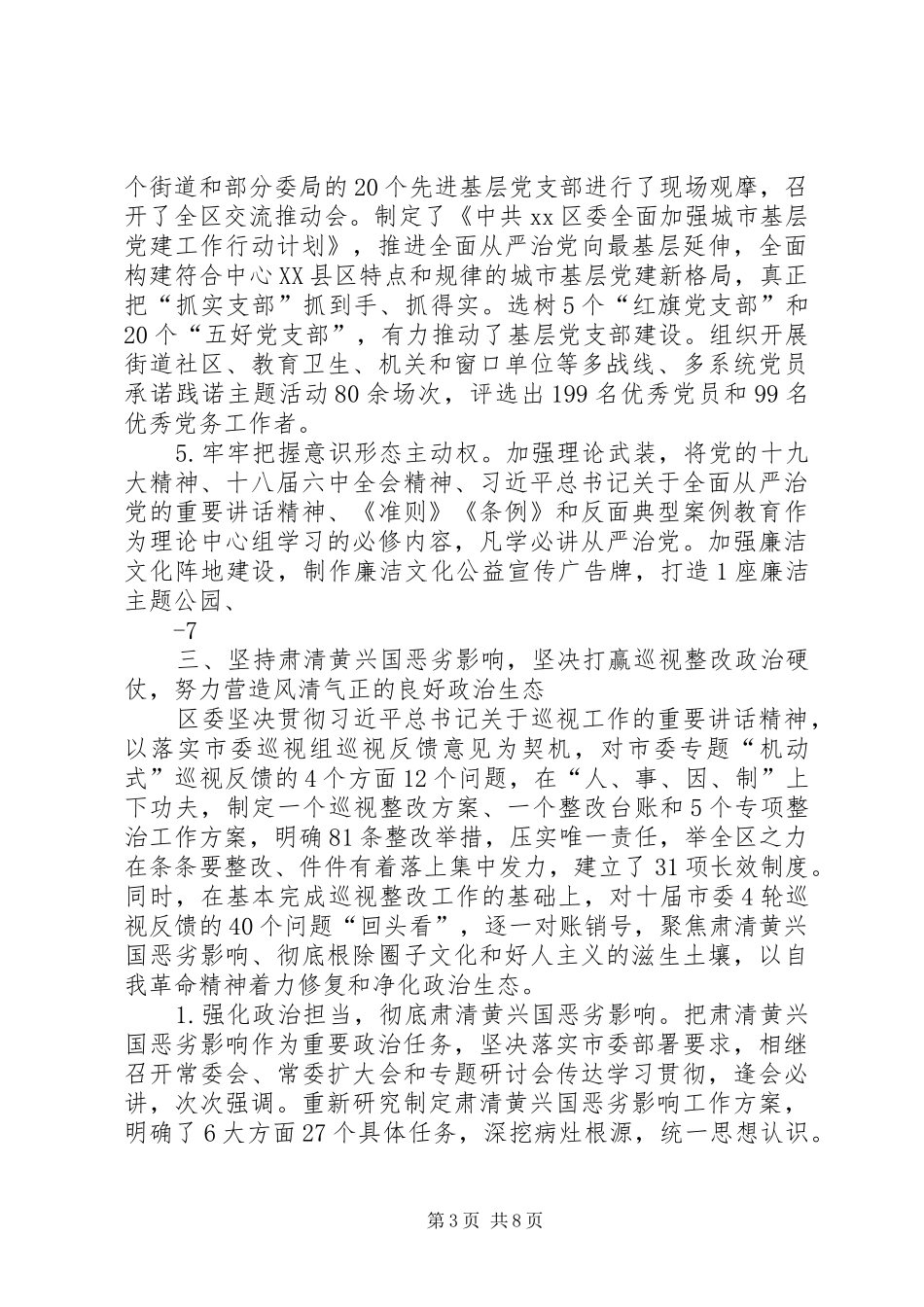 个街道和部分委局的20个先进基层党支部进行了现场观摩，召开了全区交流推动会。制定了《中共xx区委全面加强城市基层党建工作行动计划》，推进全面从严治党向最基层延伸，全面构建符合中心XX县区特点和规律的城市基层党建新格局，真正把“抓实支部”抓到手、抓得实。选树5个“红旗党支部”和20个“五好党支部”，有力推动了基层党支部建设。组织开展街道社区、教育卫生、机关和窗口单位等多战线、多系统党员承诺践诺主题活动80余场次，评选出199名优秀党员和99名优秀党务工作者。

5.牢牢把握意识形态主动权。加强理论武装，将党的十九大精神、十八届六中全会精神、习近平总书记关于全面从严治党的重要讲话精神、《准则》《条例》和反面典型案例教育作为理论中心组学习的必修内容，凡学必讲从严治党。加强廉洁文化阵地建设，制作廉洁文化公益宣传广告牌，打造1座廉洁主题公园、

-7

三、坚持肃清黄兴国恶劣影响，坚决打赢巡视整改政治硬仗，努力营造风清气正的良好政治生态

区委坚决贯彻习近平总书记关于巡视工作的重要讲话精神，以落实市委巡视组巡视反馈意见为契机，对市委专题“机动式”巡视反馈的4个方面12个问题，在“人、事、因、制”上下功夫，制定一个巡视整改方案、一个整改台账和5个专项整治工作方案，明确81条整改举措，压实唯一责任，举全区之力在条条要整改、件件有着落上集中发力，建立了31项长效制度。同时，在基本完成巡视整改工作的基础上，对十届市委4轮巡视反馈的40个问题“回头看”，逐一对账销号，聚焦肃清黄兴国恶劣影响、彻底根除圈子文化和好人主义的滋生土壤，以自我革命精神着力修复和净化政治生态。

1.强化政治担当，彻底肃清黄兴国恶劣影响。把肃清黄兴国恶劣影响作为重要政治任务，坚决落实市委部署要求，相继召开常委会、常委扩大会和专题研讨会传达学习贯彻，逢会必讲，次次强调。重新研究制定肃清黄兴国恶劣影响工作方案，明确了6大方面27个具体任务，深挖病灶根源，统一思想认识。

第3页 共8页